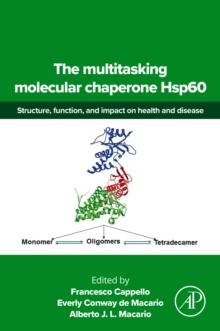 The multitasking molecular chaperone Hsp60

Structure, function, and impact on health and disease

Monomer Oligomers Tetradecamer

Edited by
Francesco Cappello
Everly Conway de Macario
Alberto J. L. Macario

AP